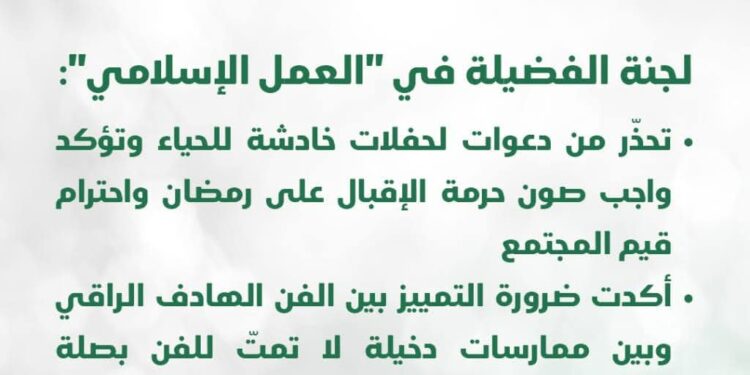 لجنة الفضيلة في "العمل الإسلامي":

• تحذّر من دعوات لحفلات خادشة للحياء وتؤكد واجب صون حرمة الإقبال على رمضان واحترام قيم المجتمع

• أكدت ضرورة التمييز بين الفن الهادف الراقي وبين ممارسات دخيلة لا تمتّ للفن بصلة